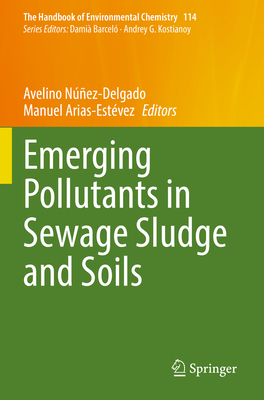 The Handbook of Environmental Chemistry 114
Series Editors: Damià Barceló · Andrey G. Kostianoy

Avelino Núñez-Delgado
Manuel Arias-Estévez Editors

Emerging Pollutants in Sewage Sludge and Soils

Springer